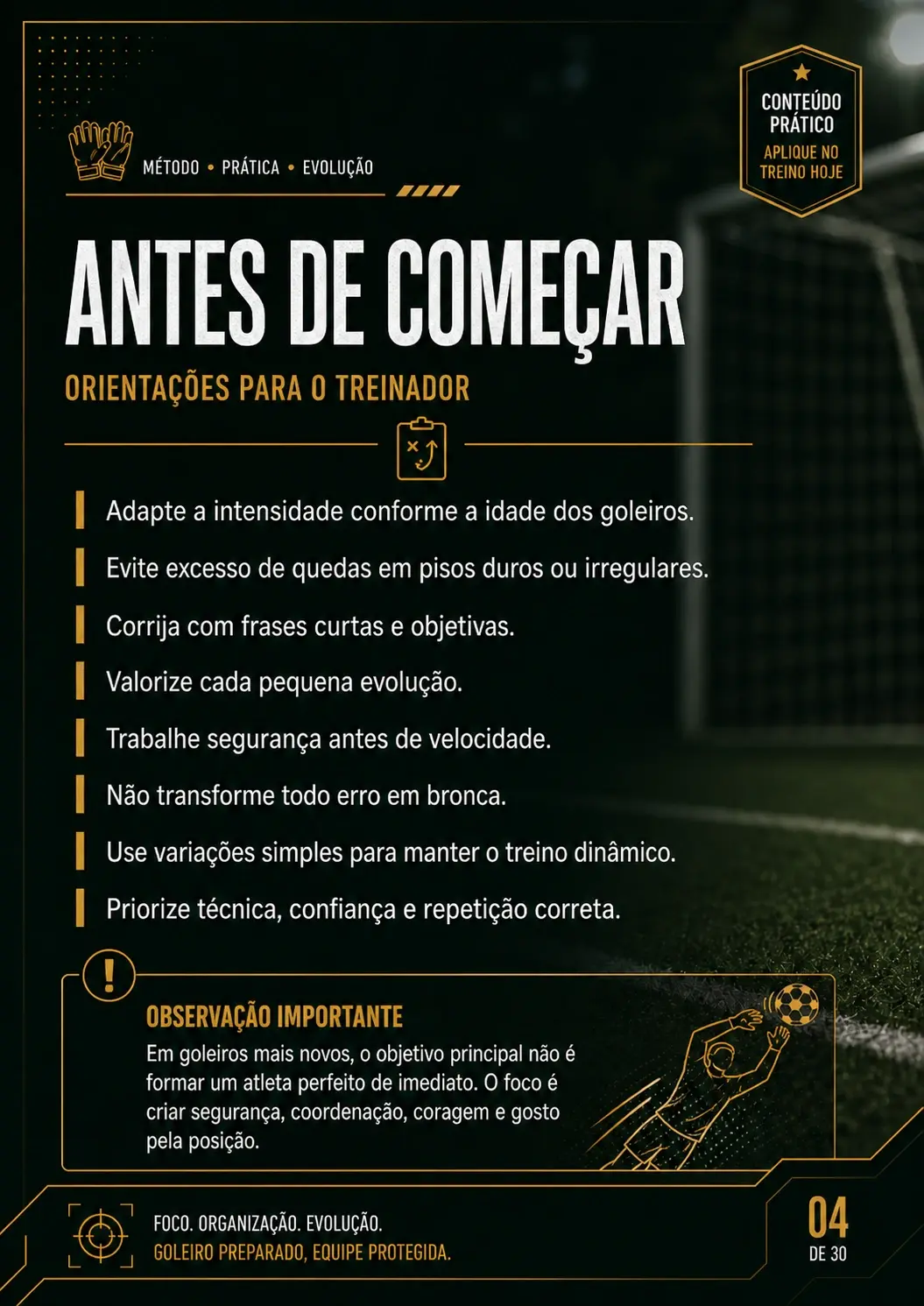 MÉTODO • PRÁTICA • EVOLUÇÃO

CONTEÚDO PRÁTICO
APLIQUE NO TREINO HOJE

ANTES DE COMEÇAR

ORIENTAÇÕES PARA O TREINADOR

Adapte a intensidade conforme a idade dos goleiros.

Evite excesso de quedas em pisos duros ou irregulares.

Corrija com frases curtas e objetivas.

Valorize cada pequena evolução.

Trabalhe segurança antes de velocidade.

Não transforme todo erro em bronca.

Use variações simples para manter o treino dinâmico.

Priorize técnica, confiança e repetição correta.

OBSERVAÇÃO IMPORTANTE

Em goleiros mais novos, o objetivo principal não é formar um atleta perfeito de imediato. O foco é criar segurança, coordenação, coragem e gosto pela posição.

FOCO. ORGANIZAÇÃO. EVOLUÇÃO.
GOLEIRO PREPARADO, EQUIPE PROTEGIDA.

04
DE 30